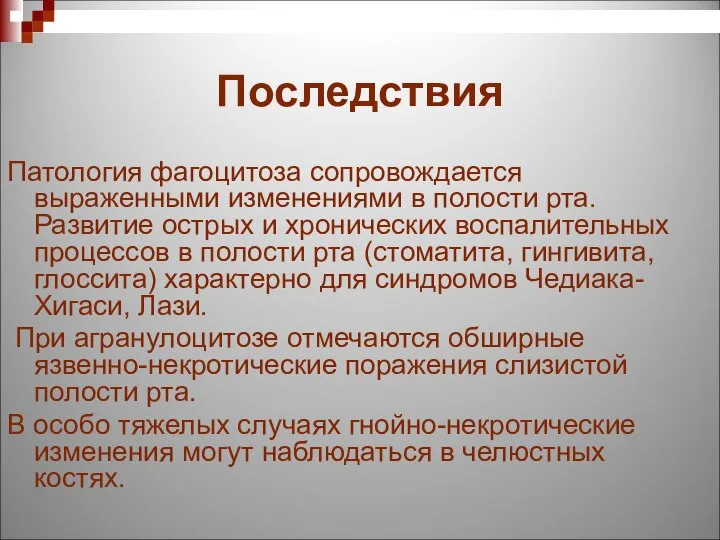 Последствия

Патология фагоцитоза сопровождается выраженными изменениями в полости рта. Развитие острых и хронических воспалительных процессов в полости рта (стоматита, гингивита, глоссита) характерно для синдромов Чедиака-Хигаси, Лази.

При агранулоцитозе отмечаются обширные язвенно-некротические поражения слизистой полости рта.

В особо тяжелых случаях гнойно-некротические изменения могут наблюдаться в челюстных костях.